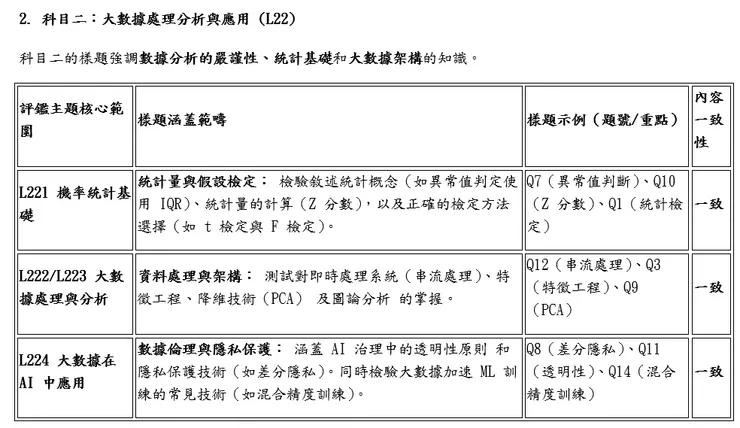 2. 科目二：大數據處理分析與應用 (L22)

科目二的樣題強調數據分析的嚴謹性、統計基礎和大數據架構的知識。

| 評鑑主題核心範圍 | 樣題涵蓋範疇 | 樣題示例（題號/重點） | 內容一致性 |
|---|---|---|---|
| L221 機率統計基礎 | 統計量與假設檢定： 檢驗敘述統計概念（如異常值判定使用 IQR）、統計量的計算（Z 分數），以及正確的檢定方法選擇（如 t 檢定與 F 檢定）。 | Q7（異常值判斷）、Q10（Z 分數）、Q1（統計檢定） | 一致 |
| L222/L223 大數據處理與分析 | 資料處理與架構： 測試對即時處理系統（串流處理）、特徵工程、降維技術（PCA） 及圖論分析 的掌握。 | Q12（串流處理）、Q3（特徵工程）、Q9（PCA） | 一致 |
| L224 大數據在 AI 中應用 | 數據倫理與隱私保護： 涵蓋 AI 治理中的透明性原則 和隱私保護技術（如差分隱私）。同時檢驗大數據加速 ML 訓練的常見技術（如混合精度訓練）。 | Q8（差分隱私）、Q11（透明性）、Q14（混合精度訓練） | 一致 |